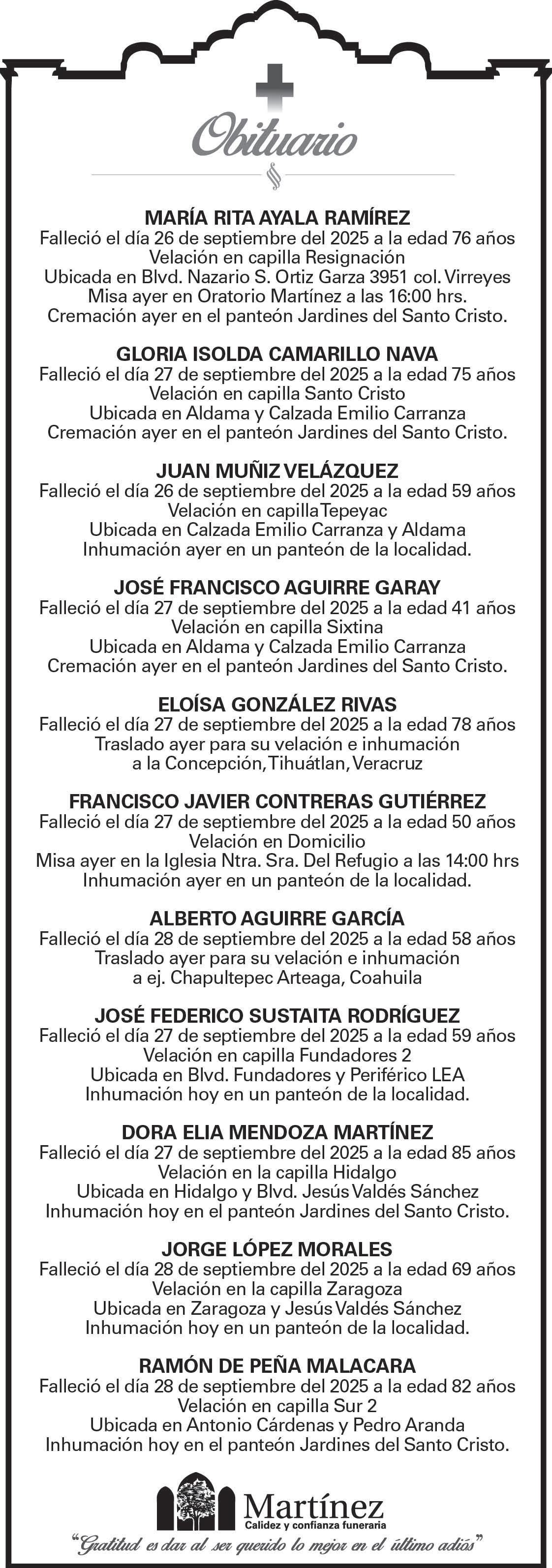 Obituario

MARÍA RITA AYALA RAMÍREZ
Falleció el día 26 de septiembre del 2025 a la edad 76 años
Velación en capilla Resignación
Ubicada en Blvd. Nazario S. Ortiz Garza 3951 col. Virreyes
Misa ayer en Oratorio Martínez a las 16:00 hrs.
Cremación ayer en el panteón Jardines del Santo Cristo.

GLORIA ISOLDA CAMARILLO NAVA
Falleció el día 27 de septiembre del 2025 a la edad 75 años
Velación en capilla Santo Cristo
Ubicada en Aldama y Calzada Emilio Carranza
Cremación ayer en el panteón Jardines del Santo Cristo.

JUAN MUÑIZ VELÁZQUEZ
Falleció el día 26 de septiembre del 2025 a la edad 59 años
Velación en capilla Tepeyac
Ubicada en Calzada Emilio Carranza y Aldama
Inhumación ayer en un panteón de la localidad.

JOSÉ FRANCISCO AGUIRRE GARAY
Falleció el día 27 de septiembre del 2025 a la edad 41 años
Velación en capilla Sixtina
Ubicada en Aldama y Calzada Emilio Carranza
Cremación ayer en el panteón Jardines del Santo Cristo.

ELOÍSA GONZÁLEZ RIVAS
Falleció el día 27 de septiembre del 2025 a la edad 78 años
Traslado ayer para su velación e inhumación
a la Concepción, Tihuátlan, Veracruz

FRANCISCO JAVIER CONTRERAS GUTIÉRREZ
Falleció el día 27 de septiembre del 2025 a la edad 50 años
Velación en Domicilio
Misa ayer en la Iglesia Ntra. Sra. Del Refugio a las 14:00 hrs
Inhumación ayer en un panteón de la localidad.

ALBERTO AGUIRRE GARCÍA
Falleció el día 28 de septiembre del 2025 a la edad 58 años
Traslado ayer para su velación e inhumación
a ej. Chapultepec Arteaga, Coahuila

JOSÉ FEDERICO SUSTAITA RODRÍGUEZ
Falleció el día 27 de septiembre del 2025 a la edad 59 años
Velación en capilla Fundadores 2
Ubicada en Blvd. Fundadores y Periférico LEA
Inhumación hoy en un panteón de la localidad.

DORA ELIA MENDOZA MARTÍNEZ
Falleció el día 27 de septiembre del 2025 a la edad 85 años
Velación en la capilla Hidalgo
Ubicada en Hidalgo y Blvd. Jesús Valdés Sánchez
Inhumación hoy en el panteón Jardines del Santo Cristo.

JORGE LÓPEZ MORALES
Falleció el día 28 de septiembre del 2025 a la edad 69 años
Velación en la capilla Zaragoza
Ubicada en Zaragoza y Jesús Valdés Sánchez
Inhumación hoy en un panteón de la localidad.

RAMÓN DE PEÑA MALACARA
Falleció el día 28 de septiembre del 2025 a la edad 82 años
Velación en capilla Sur 2
Ubicada en Antonio Cárdenas y Pedro Aranda
Inhumación hoy en el panteón Jardines del Santo Cristo.

Martínez
Calidez y confianza funeraria
"Gratitud es dar al ser querido lo mejor en el último adiós"